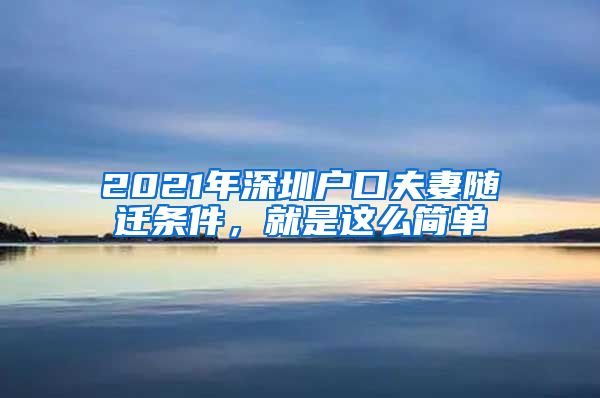 2021年深圳户口夫妻随迁条件，就是这么简单